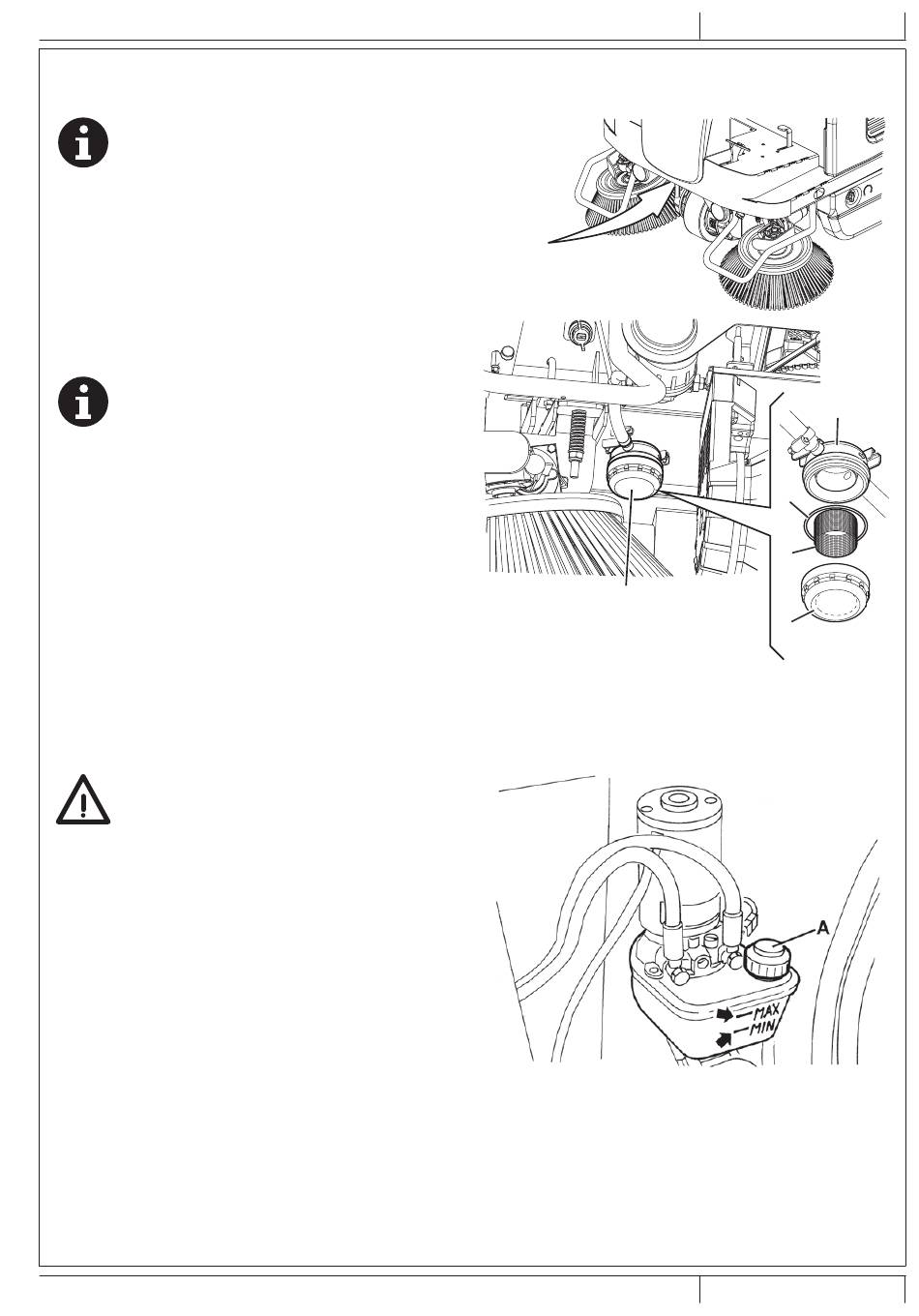 A
MAX
MIN